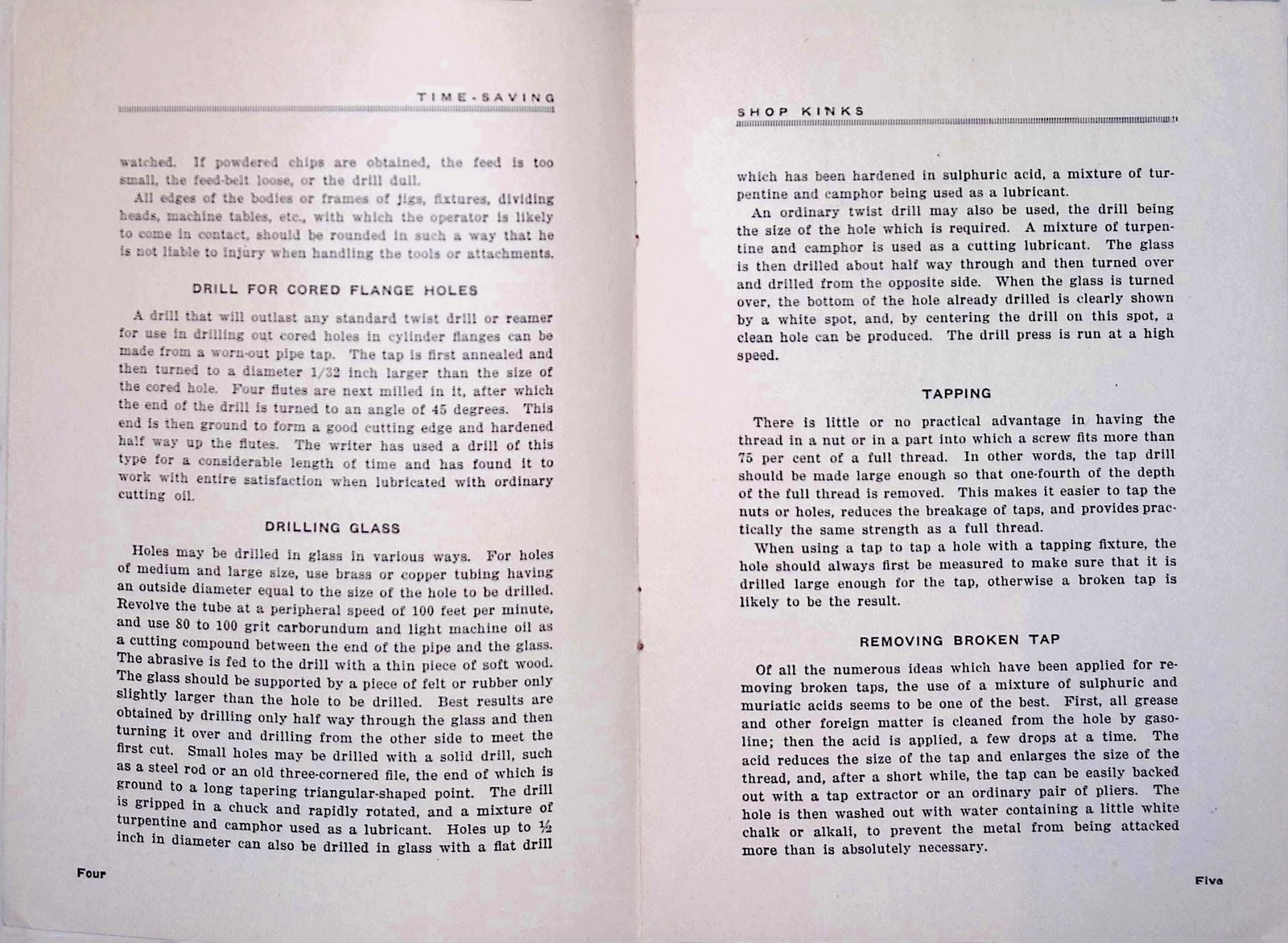 TIME-SAVING

watched. If powdered chips are obtained, the feed is too small, the feed-belt loose, or the drill dull.

All edges of the bodies or frames of jigs, fixtures, dividing heads, machine tables, etc., with which the operator is likely to come in contact, should be rounded in such a way that he is not liable to injury when handling the tools or attachments.

DRILL FOR CORED FLANGE HOLES

A drill that will outlast any standard twist drill or reamer for use in drilling out cored holes in cylinder flanges can be made from a worn-out pipe tap. The tap is first annealed and then turned to a diameter 1/32 inch larger than the size of the cored hole. Four flutes are next milled in it, after which the end of the drill is turned to an angle of 45 degrees. This end is then ground to form a good cutting edge and hardened half way up the flutes. The writer has used a drill of this type for a considerable length of time and has found it to work with entire satisfaction when lubricated with ordinary cutting oil.

DRILLING GLASS

Holes may be drilled in glass in various ways. For holes of medium and large size, use brass or copper tubing having an outside diameter equal to the size of the hole to be drilled. Revolve the tube at a peripheral speed of 100 feet per minute, and use 80 to 100 grit carborundum and light machine oil as a cutting compound between the end of the pipe and the glass. The abrasive is fed to the drill with a thin piece of soft wood. The glass should be supported by a piece of felt or rubber only slightly larger than the hole to be drilled. Best results are obtained by drilling only half way through the glass and then turning it over and drilling from the other side to meet the first cut. Small holes may be drilled with a solid drill, such as a steel rod or an old three-cornered file, the end of which is ground to a long tapering triangular-shaped point. The drill is gripped in a chuck and rapidly rotated, and a mixture of turpentine and camphor used as a lubricant. Holes up to ½ inch in diameter can also be drilled in glass with a flat drill

Four

SHOP KINKS

which has been hardened in sulphuric acid, a mixture of turpentine and camphor being used as a lubricant.

An ordinary twist drill may also be used, the drill being the size of the hole which is required. A mixture of turpentine and camphor is used as a cutting lubricant. The glass is then drilled about half way through and then turned over and drilled from the opposite side. When the glass is turned over, the bottom of the hole already drilled is clearly shown by a white spot, and, by centering the drill on this spot, a clean hole can be produced. The drill press is run at a high speed.

TAPPING

There is little or no practical advantage in having the thread in a nut or in a part into which a screw fits more than 75 per cent of a full thread. In other words, the tap drill should be made large enough so that one-fourth of the depth of the full thread is removed. This makes it easier to tap the nuts or holes, reduces the breakage of taps, and provides practically the same strength as a full thread.

When using a tap to tap a hole with a tapping fixture, the hole should always first be measured to make sure that it is drilled large enough for the tap, otherwise a broken tap is likely to be the result.

REMOVING BROKEN TAP

Of all the numerous ideas which have been applied for removing broken taps, the use of a mixture of sulphuric and muriatic acids seems to be one of the best. First, all grease and other foreign matter is cleaned from the hole by gasoline; then the acid is applied, a few drops at a time. The acid reduces the size of the tap and enlarges the size of the thread, and, after a short while, the tap can be easily backed out with a tap extractor or an ordinary pair of pliers. The hole is then washed out with water containing a little white chalk or alkali, to prevent the metal from being attacked more than is absolutely necessary.

Five